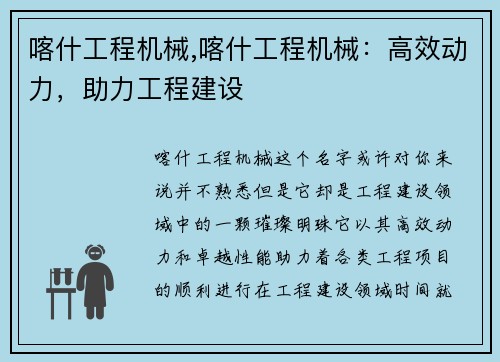 喀什工程机械,喀什工程机械：高效动力，助力工程建设

喀什工程机械这个名字或许对你来说并不熟悉但是它却是工程建设领域中的一颗璀璨明珠它以其高效动力和卓越性能助力着各类工程项目的顺利进行在工程建设领域时间就